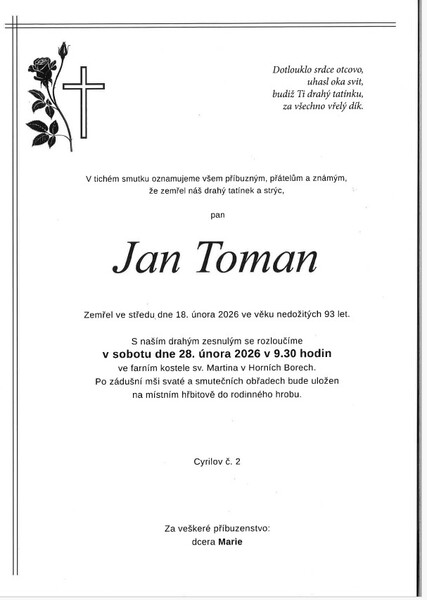 Dotlouklo srdce otcovo,
uhasl oka svit,
budiž Ti drahý tatínku,
za všechno vřelý dík.

V tichém smutku oznamujeme všem příbuzným, přátelům a známým, že zemřel náš drahý tatínek a strýc,

pan

Jan Toman

Zemřel ve středu dne 18. února 2026 ve věku nedožitých 93 let.

S naším drahým zesnulým se rozloučíme
v sobotu dne 28. února 2026 v 9.30 hodin
ve farním kostele sv. Martina v Horních Borech.
Po zádušní mši svaté a smutečních obřadech bude uložen
na místním hřbitově do rodinného hrobu.

Cyrilov č. 2

Za veškeré příbuzenstvo:
dcera Marie